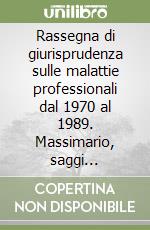 unilibro

Rassegna di giurisprudenza sulle malattie professionali dal 1970 al 1989. Massimario, saggi...

COPERTINA NON DISPONIBILE